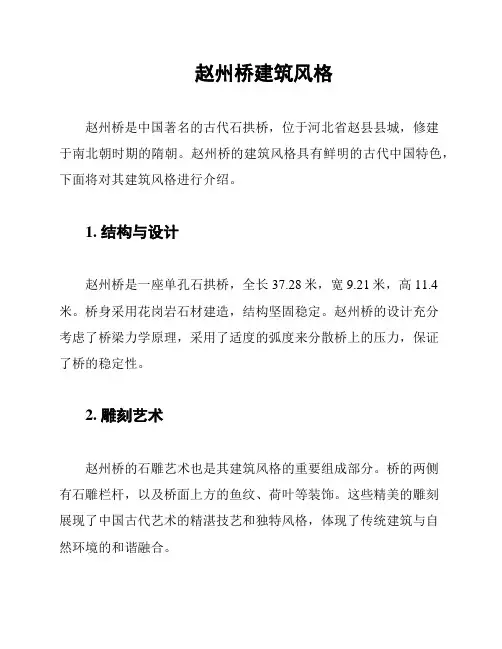 赵州桥建筑风格

赵州桥是中国著名的古代石拱桥，位于河北省赵县县城，修建于南北朝时期的隋朝。赵州桥的建筑风格具有鲜明的古代中国特色，下面将对其建筑风格进行介绍。

1. 结构与设计

赵州桥是一座单孔石拱桥，全长 37.28 米，宽 9.21 米，高 11.4 米。桥身采用花岗岩石材建造，结构坚固稳定。赵州桥的设计充分考虑了桥梁力学原理，采用了适度的弧度来分散桥上的压力，保证了桥的稳定性。

2. 雕刻艺术

赵州桥的石雕艺术也是其建筑风格的重要组成部分。桥的两侧有石雕栏杆，以及桥面上方的鱼纹、荷叶等装饰。这些精美的雕刻展现了中国古代艺术的精湛技艺和独特风格，体现了传统建筑与自然环境的和谐融合。